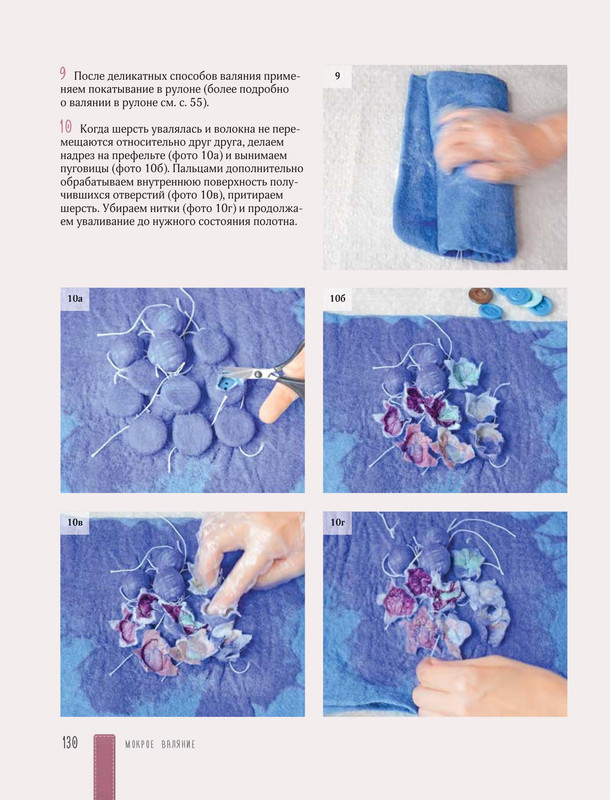 9 После деликатных способов валяния применяем покатывание в рулоне (более подробно о валянии в рулоне см. с. 55).

10 Когда шерсть увалялась и волокна не перемещаются относительно друг друга, делаем надрез на префельте (фото 10а) и вынимаем пуговицы (фото 10б). Пальцами дополнительно обрабатываем внутреннюю поверхность получившихся отверстий (фото 10в), притираем шерсть. Убираем нитки (фото 10г) и продолжаем уваливание до нужного состояния полотна.

9

10а

10б

10в

10г

130 МОКРОЕ ВАЛЯНИЕ